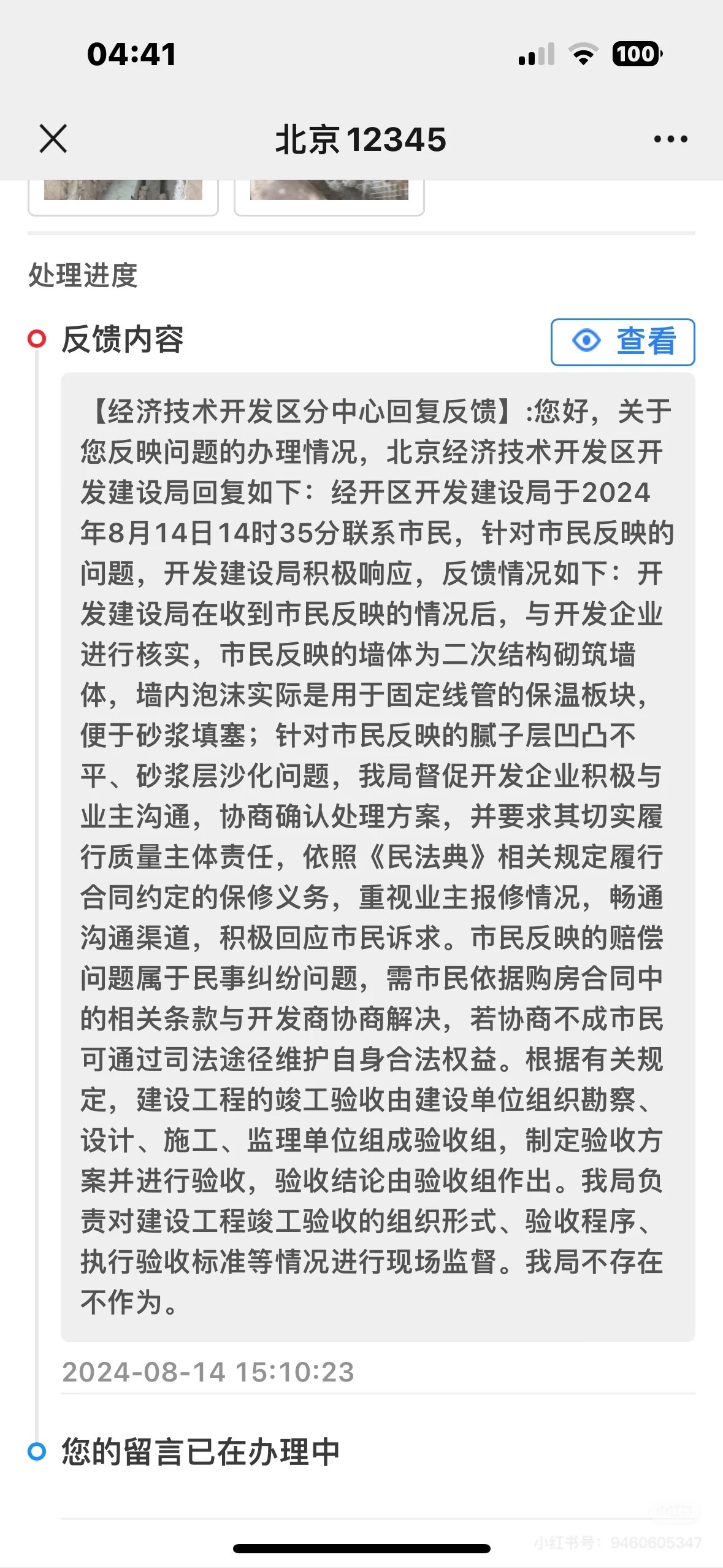 04:41

100

北京12345

处理进度

反馈内容

查看

【经济技术开发区分中心回复反馈】:您好，关于您反映问题的办理情况，北京经济技术开发区开发建设局回复如下：经开区开发建设局于2024年8月14日14时35分联系市民，针对市民反映的问题，开发建设局积极响应，反馈情况如下：开发建设局在收到市民反映的情况后，与开发企业进行核实，市民反映的墙体为二次结构砌筑墙体，墙内泡沫实际是用于固定线管的保温板块，便于砂浆填塞；针对市民反映的腻子层凹凸不平、砂浆层沙化问题，我局督促开发企业积极与业主沟通，协商确认处理方案，并要求其切实履行质量主体责任，依照《民法典》相关规定履行合同约定的保修义务，重视业主报修情况，畅通沟通渠道，积极回应市民诉求。市民反映的赔偿问题属于民事纠纷问题，需市民依据购房合同中的相关条款与开发商协商解决，若协商不成市民可通过司法途径维护自身合法权益。根据有关规定，建设工程的竣工验收由建设单位组织勘察、设计、施工、监理单位组成验收组，制定验收方案并进行验收，验收结论由验收组作出。我局负责对建设工程竣工验收的组织形式、验收程序、执行验收标准等情况进行现场监督。我局不存在不作为。

2024-08-14 15:10:23

您的留言已在办理中

小红书号：9460605347